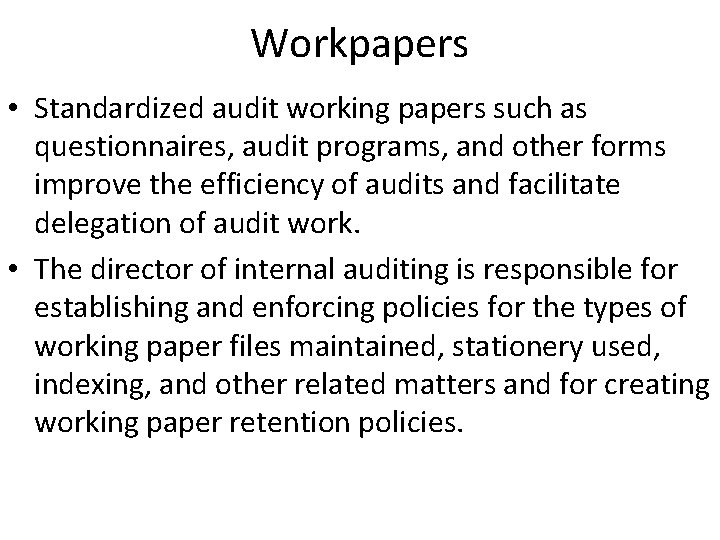 Workpapers

• Standardized audit working papers such as questionnaires, audit programs, and other forms improve the efficiency of audits and facilitate delegation of audit work.

• The director of internal auditing is responsible for establishing and enforcing policies for the types of working paper files maintained, stationery used, indexing, and other related matters and for creating working paper retention policies.